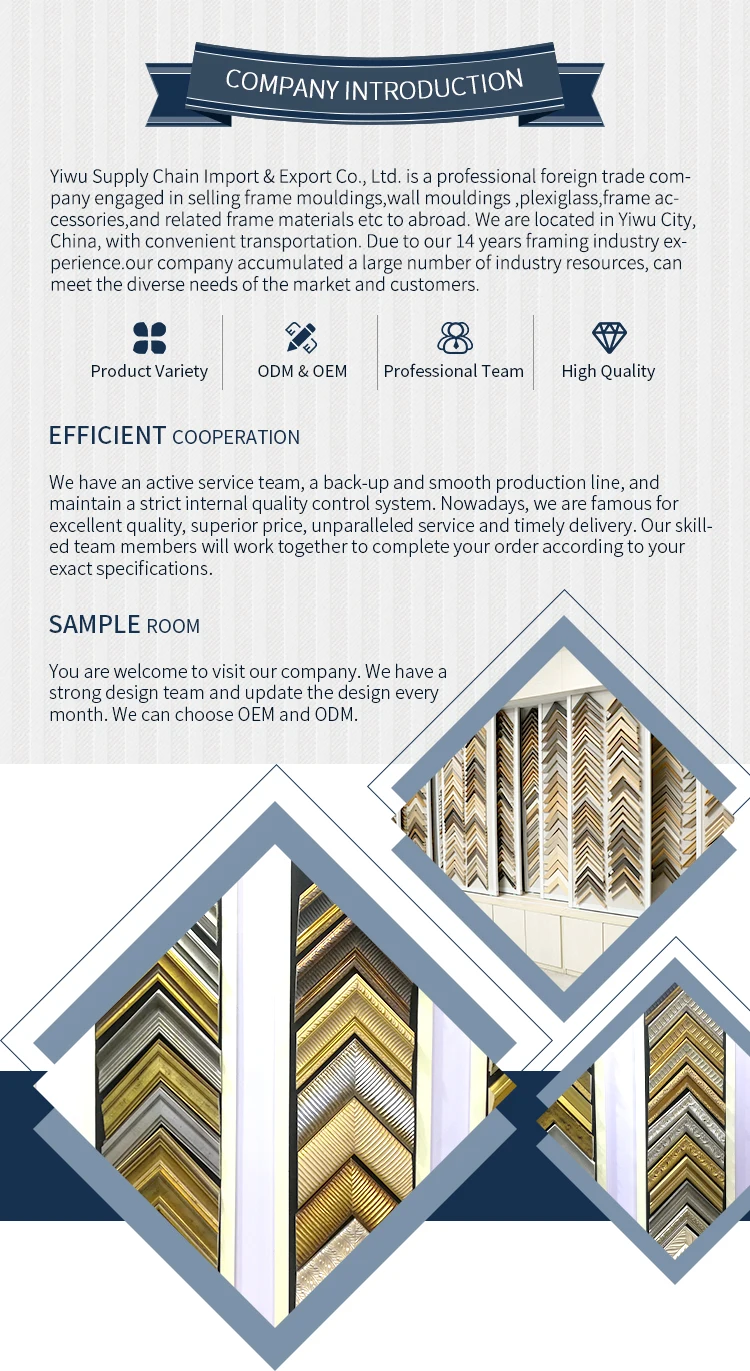 COMPANY INTRODUCTION

Yiwu Supply Chain Import & Export Co., Ltd. is a professional foreign trade company engaged in selling frame mouldings,wall mouldings ,plexiglass,frame accessories,and related frame materials etc to abroad. We are located in Yiwu City, China, with convenient transportation. Due to our 14 years framing industry experience.our company accumulated a large number of industry resources, can meet the diverse needs of the market and customers.

Product Variety
ODM & OEM
Professional Team
High Quality

EFFICIENT COOPERATION

We have an active service team, a back-up and smooth production line, and maintain a strict internal quality control system. Nowadays, we are famous for excellent quality, superior price, unparalleled service and timely delivery. Our skilled team members will work together to complete your order according to your exact specifications.

SAMPLE ROOM

You are welcome to visit our company. We have a strong design team and update the design every month. We can choose OEM and ODM.